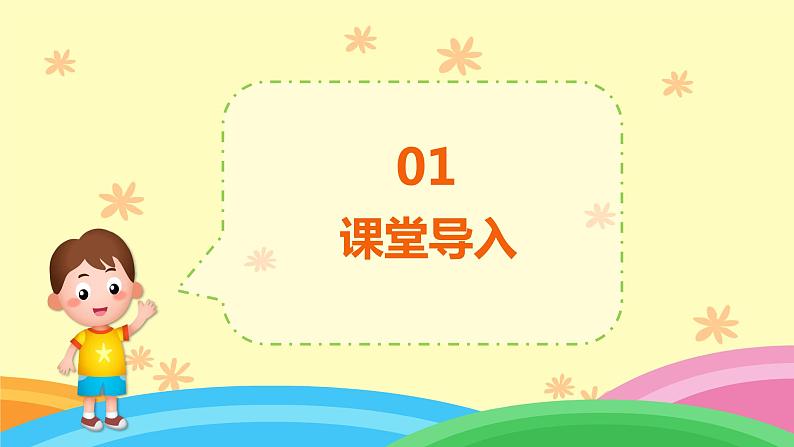 01

课堂导入